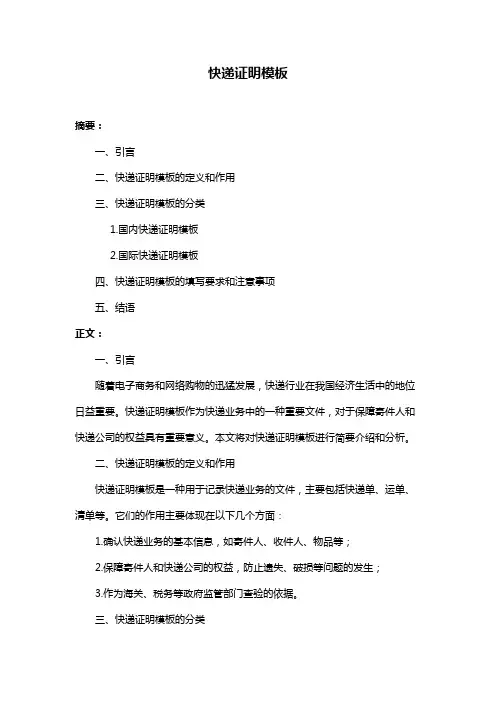 快递证明模板

摘要：

一、引言

二、快递证明模板的定义和作用

三、快递证明模板的分类

1.国内快递证明模板

2.国际快递证明模板

四、快递证明模板的填写要求和注意事项

五、结语

正文：

一、引言

随着电子商务和网络购物的迅猛发展，快递行业在我国经济生活中的地位日益重要。快递证明模板作为快递业务中的一种重要文件，对于保障寄件人和快递公司的权益具有重要意义。本文将对快递证明模板进行简要介绍和分析。

二、快递证明模板的定义和作用

快递证明模板是一种用于记录快递业务的文件，主要包括快递单、运单、清单等。它们的作用主要体现在以下几个方面：

1.确认快递业务的基本信息，如寄件人、收件人、物品等；

2.保障寄件人和快递公司的权益，防止遗失、破损等问题的发生；

3.作为海关、税务等政府监管部门查验的依据。

三、快递证明模板的分类